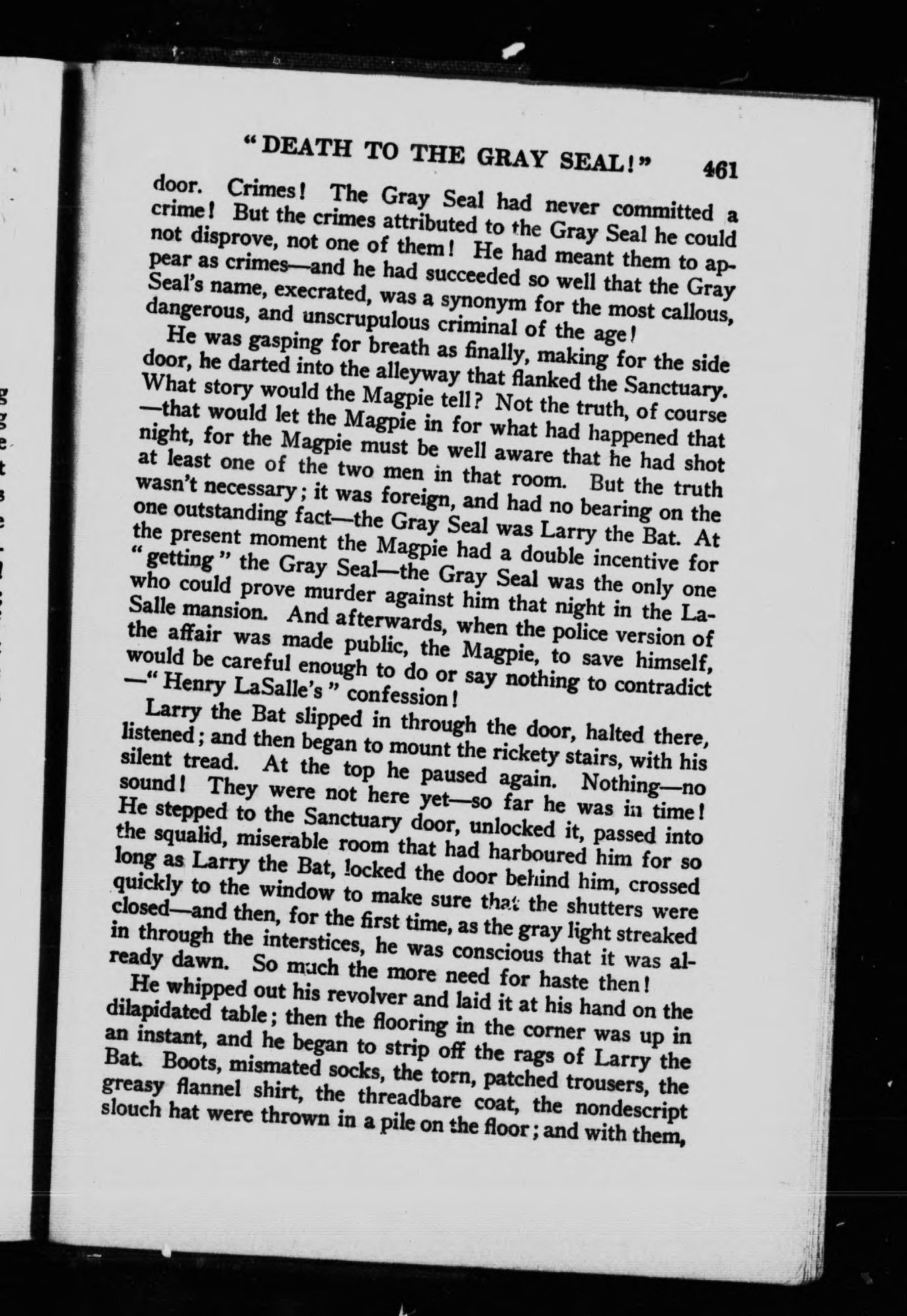 "DEATH TO THE GRAY SEAL!" 461

door. Crimes! The Gray Seal had never committed a crime! But the crimes attributed to the Gray Seal he could not disprove, not one of them! He had meant them to appear as crimes—and he had succeeded so well that the Gray Seal's name, execrated, was a synonym for the most callous, dangerous, and unscrupulous criminal of the age!

He was gasping for breath as finally, making for the side door, he darted into the alleyway that flanked the Sanctuary. What story would the Magpie tell? Not the truth, of course—that would let the Magpie in for what had happened that night, for the Magpie must be well aware that he had shot at least one of the two men in that room. But the truth wasn't necessary; it was foreign, and had no bearing on the one outstanding fact—the Gray Seal was Larry the Bat. At the present moment the Magpie had a double incentive for "getting" the Gray Seal—the Gray Seal was the only one who could prove murder against him that night in the LaSalle mansion. And afterwards, when the police version of the affair was made public, the Magpie, to save himself, would be careful enough to do or say nothing to contradict—"Henry LaSalle's" confession!

Larry the Bat slipped in through the door, halted there, listened; and then began to mount the rickety stairs, with his silent tread. At the top he paused again. Nothing—no sound! They were not here yet—so far he was in time! He stepped to the Sanctuary door, unlocked it, passed into the squalid, miserable room that had harboured him for so long as Larry the Bat, locked the door behind him, crossed quickly to the window to make sure that the shutters were closed—and then, for the first time, as the gray light streaked in through the interstices, he was conscious that it was already dawn. So much the more need for haste then!

He whipped out his revolver and laid it at his hand on the dilapidated table; then the flooring in the corner was up in an instant, and he began to strip off the rags of Larry the Bat. Boots, mismated socks, the torn, patched trousers, the greasy flannel shirt, the threadbare coat, the nondescript slouch hat were thrown in a pile on the floor; and with them,